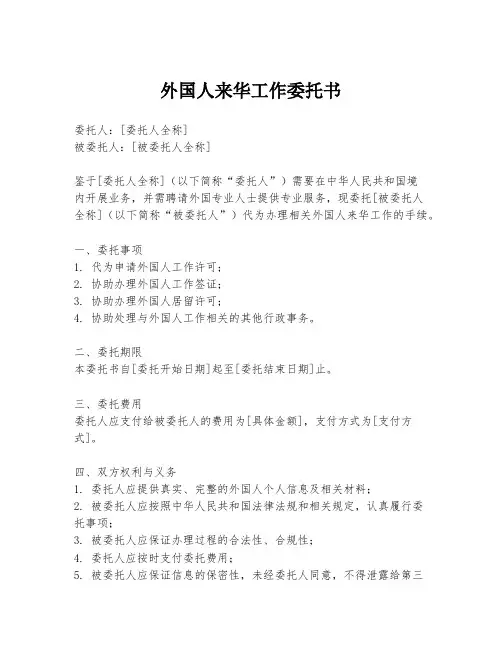 外国人来华工作委托书

委托人：[委托人全称]
被委托人：[被委托人全称]

鉴于[委托人全称]（以下简称“委托人”）需要在中华人民共和国境内开展业务，并需聘请外国专业人士提供专业服务，现委托[被委托人全称]（以下简称“被委托人”）代为办理相关外国人来华工作的手续。

一、委托事项
1. 代为申请外国人工作许可；
2. 协助办理外国人工作签证；
3. 协助办理外国人居留许可；
4. 协助处理与外国人工作相关的其他行政事务。

二、委托期限
本委托书自[委托开始日期]起至[委托结束日期]止。

三、委托费用
委托人应支付给被委托人的费用为[具体金额]，支付方式为[支付方式]。

四、双方权利与义务
1. 委托人应提供真实、完整的外国人个人信息及相关材料；
2. 被委托人应按照中华人民共和国法律法规和相关规定，认真履行委托事项；
3. 被委托人应保证办理过程的合法性、合规性；
4. 委托人应按时支付委托费用；
5. 被委托人应保证信息的保密性，未经委托人同意，不得泄露给第三